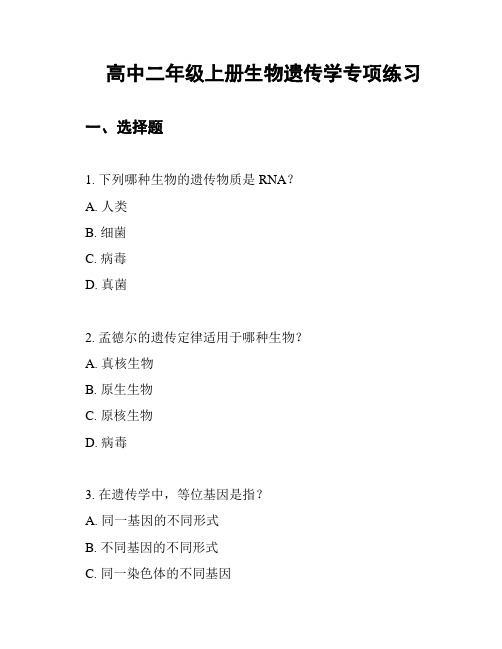 高中二年级上册生物遗传学专项练习

一、选择题

1. 下列哪种生物的遗传物质是 RNA？

A. 人类

B. 细菌

C. 病毒

D. 真菌

2. 孟德尔的遗传定律适用于哪种生物？

A. 真核生物

B. 原生生物

C. 原核生物

D. 病毒

3. 在遗传学中，等位基因是指？

A. 同一基因的不同形式

B. 不同基因的不同形式

C. 同一染色体的不同基因